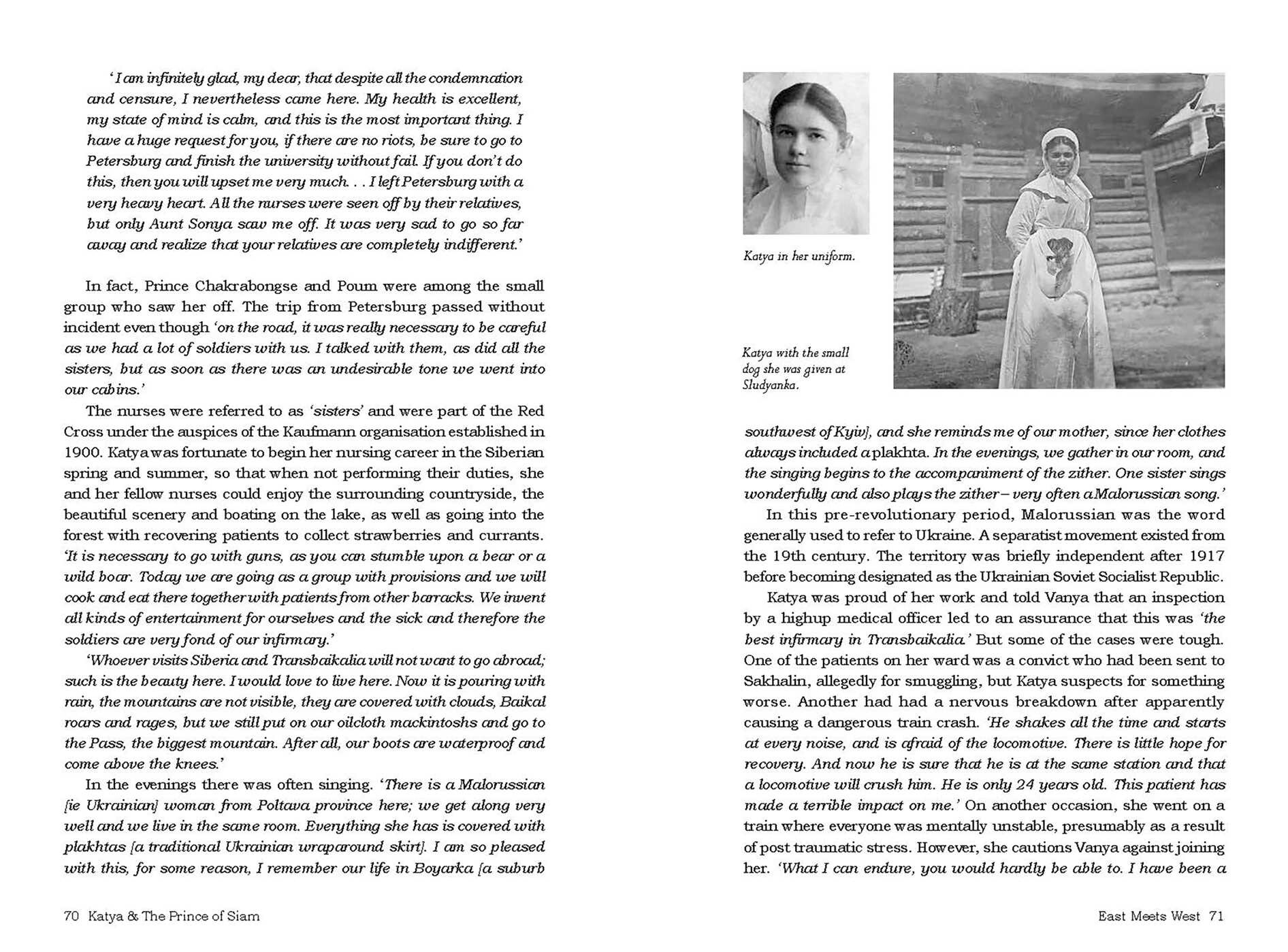 'I am infinitely glad, my dear, that despite all the condemnation and censure, I nevertheless came here. My health is excellent, my state of mind is calm, and this is the most important thing. I have a huge request for you, if there are no riots, be sure to go to Petersburg and finish the university without fail. If you don't do this, then you will upset me very much. . . I left Petersburg with a very heavy heart. All the nurses were seen off by their relatives, but only Aunt Sonya saw me off. It was very sad to go so far away and realize that your relatives are completely indifferent.'

In fact, Prince Chakrabongse and Poum were among the small group who saw her off. The trip from Petersburg passed without incident even though 'on the road, it was really necessary to be careful as we had a lot of soldiers with us. I talked with them, as did all the sisters, but as soon as there was an undesirable tone we went into our cabins.'

The nurses were referred to as 'sisters' and were part of the Red Cross under the auspices of the Kaufmann organisation established in 1900. Katya was fortunate to begin her nursing career in the Siberian spring and summer, so that when not performing their duties, she and her fellow nurses could enjoy the surrounding countryside, the beautiful scenery and boating on the lake, as well as going into the forest with recovering patients to collect strawberries and currants. 'It is necessary to go with guns, as you can stumble upon a bear or a wild boar. Today we are going as a group with provisions and we will cook and eat there together with patients from other barracks. We invent all kinds of entertainment for ourselves and the sick and therefore the soldiers are very fond of our infirmary.'

'Whoever visits Siberia and Transbaikalia will not want to go abroad; such is the beauty here. I would love to live here. Now it is pouring with rain, the mountains are not visible, they are covered with clouds, Baikal roars and rages, but we still put on our oilcloth mackintoshs and go to the Pass, the biggest mountain. After all, our boots are waterproof and come above the knees.'

In the evenings there was often singing. 'There is a Malorussian [ie Ukrainian] woman from Poltava province here; we get along very well and we live in the same room. Everything she has is covered with plakhtas [a traditional Ukrainian wraparound skirt]. I am so pleased with this, for some reason, I remember our life in Boyarka [a suburb

70 Katya & The Prince of Siam

Katya in her uniform.

Katya with the small dog she was given at Sludyanka.

southwest of Kyiv], and she reminds me of our mother, since her clothes always included a plakhta. In the evenings, we gather in our room, and the singing begins to the accompaniment of the zither. One sister sings wonderfully and also plays the zither – very often a Malorussian song.'

In this pre-revolutionary period, Malorussian was the word generally used to refer to Ukraine. A separatist movement existed from the 19th century. The territory was briefly independent after 1917 before becoming designated as the Ukrainian Soviet Socialist Republic.

Katya was proud of her work and told Vanya that an inspection by a highup medical officer led to an assurance that this was 'the best infirmary in Transbaikalia.' But some of the cases were tough. One of the patients on her ward was a convict who had been sent to Sakhalin, allegedly for smuggling, but Katya suspects for something worse. Another had had a nervous breakdown after apparently causing a dangerous train crash. 'He shakes all the time and starts at every noise, and is afraid of the locomotive. There is little hope for recovery. And now he is sure that he is at the same station and that a locomotive will crush him. He is only 24 years old. This patient has made a terrible impact on me.' On another occasion, she went on a train where everyone was mentally unstable, presumably as a result of post traumatic stress. However, she cautions Vanya against joining her. 'What I can endure, you would hardly be able to. I have been a

East Meets West 71